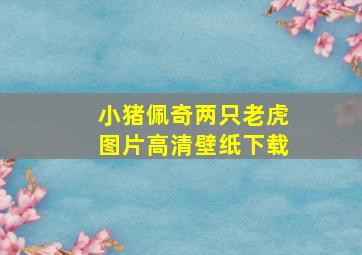 小猪佩奇两只老虎
图片高清壁纸下载